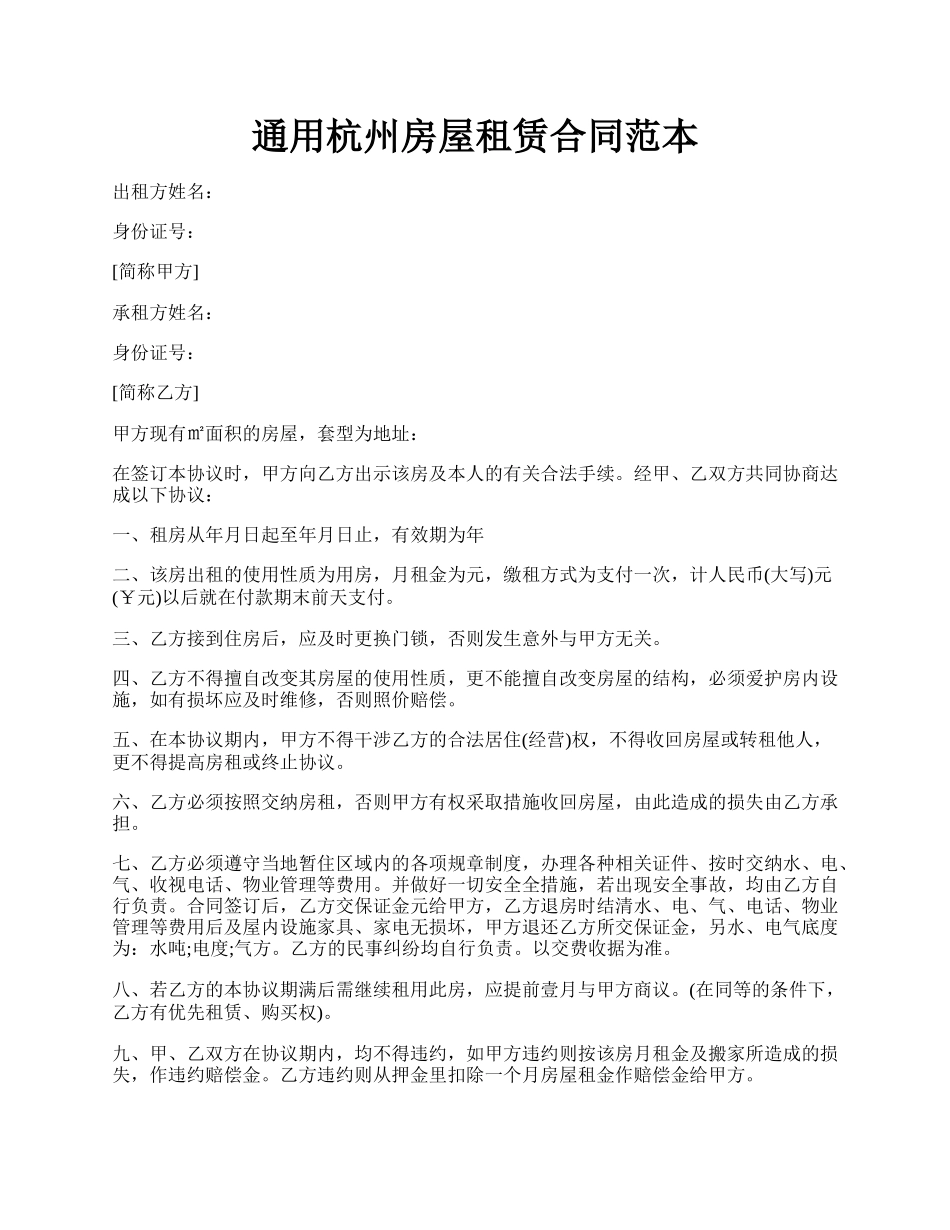 通用杭州房屋租赁合同范本

出租方姓名：

身份证号：

[简称甲方]

承租方姓名：

身份证号：

[简称乙方]

甲方现有㎡面积的房屋，套型为地址：

在签订本协议时，甲方向乙方出示该房及本人的有关合法手续。经甲、乙双方共同协商达成以下协议：

一、租房从年月日起至年月日止，有效期为年

二、该房出租的使用性质为用房，月租金为元，缴租方式为支付一次，计人民币(大写)元(￥元)以后就在付款期末前天支付。

三、乙方接到住房后，应及时更换门锁，否则发生意外与甲方无关。

四、乙方不得擅自改变其房屋的使用性质，更不能擅自改变房屋的结构，必须爱护房内设施，如有损坏应及时维修，否则照价赔偿。

五、在本协议期内，甲方不得干涉乙方的合法居住(经营)权，不得收回房屋或转租他人，更不得提高房租或终止协议。

六、乙方必须按照交纳房租，否则甲方有权采取措施收回房屋，由此造成的损失由乙方承担。

七、乙方必须遵守当地暂住区域内的各项规章制度，办理各种相关证件、按时交纳水、电、气、收视电话、物业管理等费用。并做好一切安全全措施，若出现安全事故，均由乙方自行负责。合同签订后，乙方交保证金元给甲方，乙方退房时结清水、电、气、电话、物业管理等费用后及屋内设施家具、家电无损坏，甲方退还乙方所交保证金，另水、电气底度为：水吨;电度;气方。乙方的民事纠纷均自行负责。以交费收据为准。

八、若乙方的本协议期满后需继续租用此房，应提前壹月与甲方商议。(在同等的条件下，乙方有优先租赁、购买权)。

九、甲、乙双方在协议期内，均不得违约，如甲方违约则按该房月租金及搬家所造成的损失，作违约赔偿金。乙方违约则从押金里扣除一个月房屋租金作赔偿金给甲方。